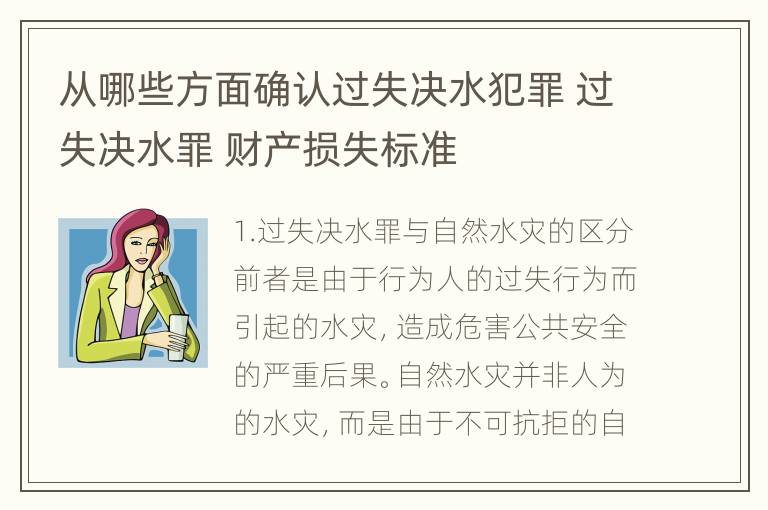 从哪些方面确认过失决水犯罪 过失决水罪 财产损失标准

1.过失决水罪与自然水灾的区分前者是由于行为人的过失行为而引起的水灾, 造成危害公共安全的严重后果。自然水灾并非人为的水灾, 而是由于不可抗拒的自